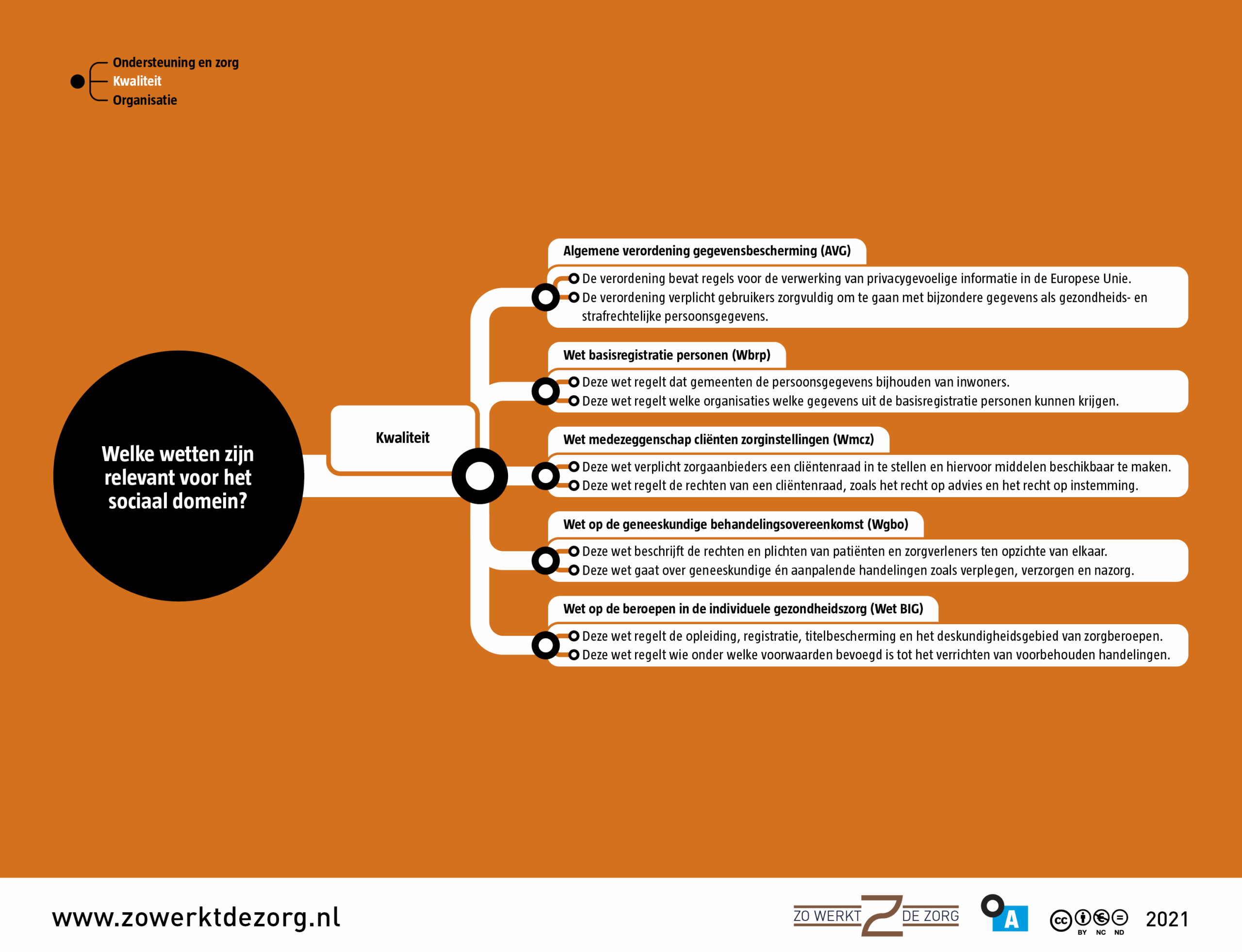 Ondersteuning en zorg
Kwaliteit
Organisatie

Welke wetten zijn relevant voor het sociaal domein?

Kwaliteit

Algemene verordening gegevensbescherming (AVG)
De verordening bevat regels voor de verwerking van privacygevoelige informatie in de Europese Unie.
De verordening verplicht gebruikers zorgvuldig om te gaan met bijzondere gegevens als gezondheids- en strafrechtelijke persoonsgegevens.

Wet basisregistratie personen (Wbrp)
Deze wet regelt dat gemeenten de persoonsgegevens bijhouden van inwoners.
Deze wet regelt welke organisaties welke gegevens uit de basisregistratie personen kunnen krijgen.

Wet medezeggenschap cliënten zorginstellingen (Wmcz)
Deze wet verplicht zorgaanbieders een cliëntenraad in te stellen en hiervoor middelen beschikbaar te maken.
Deze wet regelt de rechten van een cliëntenraad, zoals het recht op advies en het recht op instemming.

Wet op de geneeskundige behandelingsovereenkomst (Wgbo)
Deze wet beschrijft de rechten en plichten van patiënten en zorgverleners ten opzichte van elkaar.
Deze wet gaat over geneeskundige én aanpalende handelingen zoals verplegen, verzorgen en nazorg.

Wet op de beroepen in de individuele gezondheidszorg (Wet BIG)
Deze wet regelt de opleiding, registratie, titelbescherming en het deskundigheidsgebied van zorgberoepen.
Deze wet regelt wie onder welke voorwaarden bevoegd is tot het verrichten van voorbehouden handelingen.

www.zowerktdezorg.nl

ZO WERKT DE ZORG

A

BY NC ND

2021